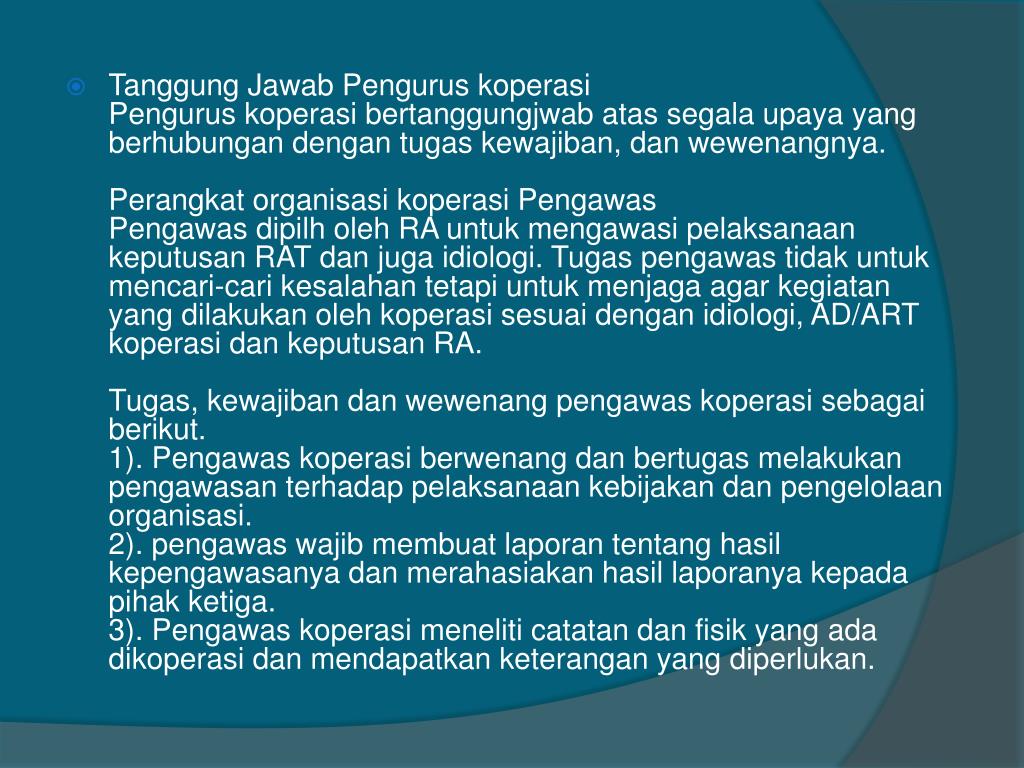 Tanggung Jawab Pengurus koperasi
Pengurus koperasi bertanggungjwab atas segala upaya yang berhubungan dengan tugas kewajiban, dan wewenangnya.

Perangkat organisasi koperasi Pengawas
Pengawas dipilh oleh RA untuk mengawasi pelaksanaan keputusan RAT dan juga idiologi. Tugas pengawas tidak untuk mencari-cari kesalahan tetapi untuk menjaga agar kegiatan yang dilakukan oleh koperasi sesuai dengan idiologi, AD/ART koperasi dan keputusan RA.

Tugas, kewajiban dan wewenang pengawas koperasi sebagai berikut.
1). Pengawas koperasi berwenang dan bertugas melakukan pengawasan terhadap pelaksanaan kebijakan dan pengelolaan organisasi.
2). pengawas wajib membuat laporan tentang hasil kepengawasanya dan merahasiakan hasil laporanya kepada pihak ketiga.
3). Pengawas koperasi meneliti catatan dan fisik yang ada dikoperasi dan mendapatkan keterangan yang diperlukan.